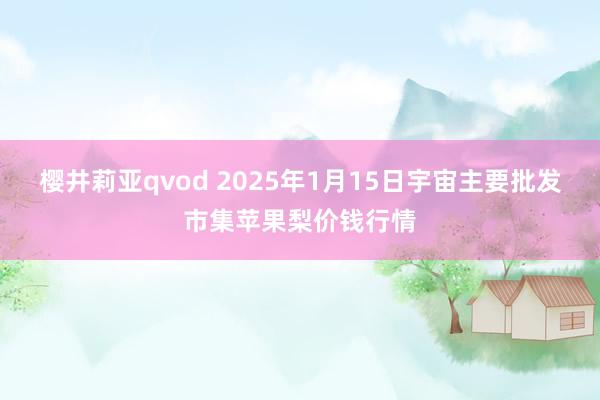 樱井莉亚qvod 2025年1月15日宇宙主要批发市集苹果梨价钱行情